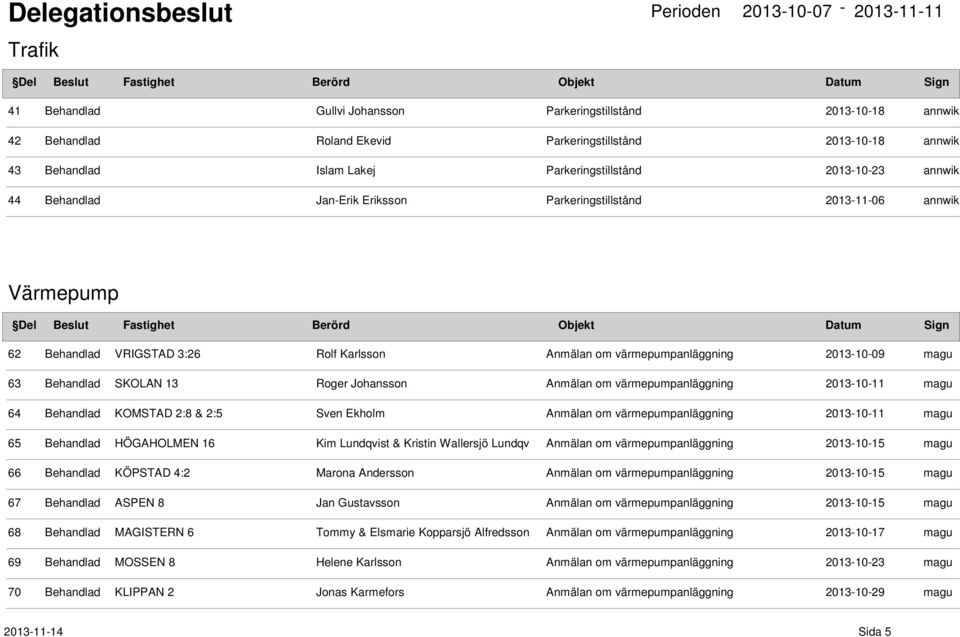 Delegationsbeslut

Perioden 2013-10-07 - 2013-11-11

Trafik

| §Del | Beslut | Fastighet | Berörd | Objekt | Datum | Sign |
|---|---|---|---|---|---|---|
| 41 | Behandlad | | Gullvi Johansson | Parkeringstillstånd | 2013-10-18 | annwik |
| 42 | Behandlad | | Roland Ekevid | Parkeringstillstånd | 2013-10-18 | annwik |
| 43 | Behandlad | | Islam Lakej | Parkeringstillstånd | 2013-10-23 | annwik |
| 44 | Behandlad | | Jan-Erik Eriksson | Parkeringstillstånd | 2013-11-06 | annwik |

Värmepump

| §Del | Beslut | Fastighet | Berörd | Objekt | Datum | Sign |
|---|---|---|---|---|---|---|
| 62 | Behandlad | VRIGSTAD 3:26 | Rolf Karlsson | Anmälan om värmepumpanläggning | 2013-10-09 | magu |
| 63 | Behandlad | SKOLAN 13 | Roger Johansson | Anmälan om värmepumpanläggning | 2013-10-11 | magu |
| 64 | Behandlad | KOMSTAD 2:8 & 2:5 | Sven Ekholm | Anmälan om värmepumpanläggning | 2013-10-11 | magu |
| 65 | Behandlad | HÖGAHOLMEN 16 | Kim Lundqvist & Kristin Wallersjö Lundqv | Anmälan om värmepumpanläggning | 2013-10-15 | magu |
| 66 | Behandlad | KÖPSTAD 4:2 | Marona Andersson | Anmälan om värmepumpanläggning | 2013-10-15 | magu |
| 67 | Behandlad | ASPEN 8 | Jan Gustavsson | Anmälan om värmepumpanläggning | 2013-10-15 | magu |
| 68 | Behandlad | MAGISTERN 6 | Tommy & Elsmarie Kopparsjö Alfredsson | Anmälan om värmepumpanläggning | 2013-10-17 | magu |
| 69 | Behandlad | MOSSEN 8 | Helene Karlsson | Anmälan om värmepumpanläggning | 2013-10-23 | magu |
| 70 | Behandlad | KLIPPAN 2 | Jonas Karmefors | Anmälan om värmepumpanläggning | 2013-10-29 | magu |

2013-11-14

Sida 5